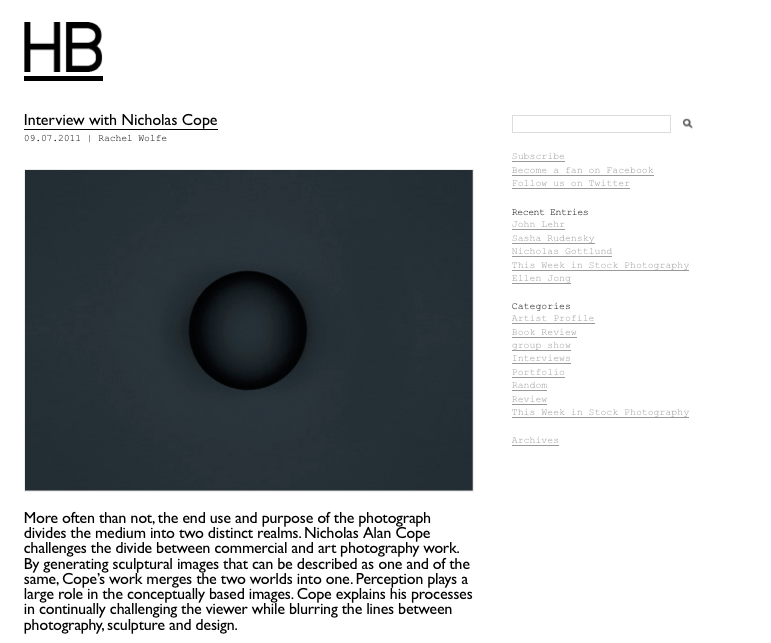 HB

Interview with Nicholas Cope
09.07.2011 | Rachel Wolfe

More often than not, the end use and purpose of the photograph divides the medium into two distinct realms. Nicholas Alan Cope challenges the divide between commercial and art photography work. By generating sculptural images that can be described as one and of the same, Cope's work merges the two worlds into one. Perception plays a large role in the conceptually based images. Cope explains his processes in continually challenging the viewer while blurring the lines between photography, sculpture and design.

Subscribe
Become a fan on Facebook
Follow us on Twitter

Recent Entries
John Lehr
Sasha Rudensky
Nicholas Gottlund
This Week in Stock Photography
Ellen Jong

Categories
Artist Profile
Book Review
group show
Interviews
Portfolio
Random
Review
This Week in Stock Photography

Archives